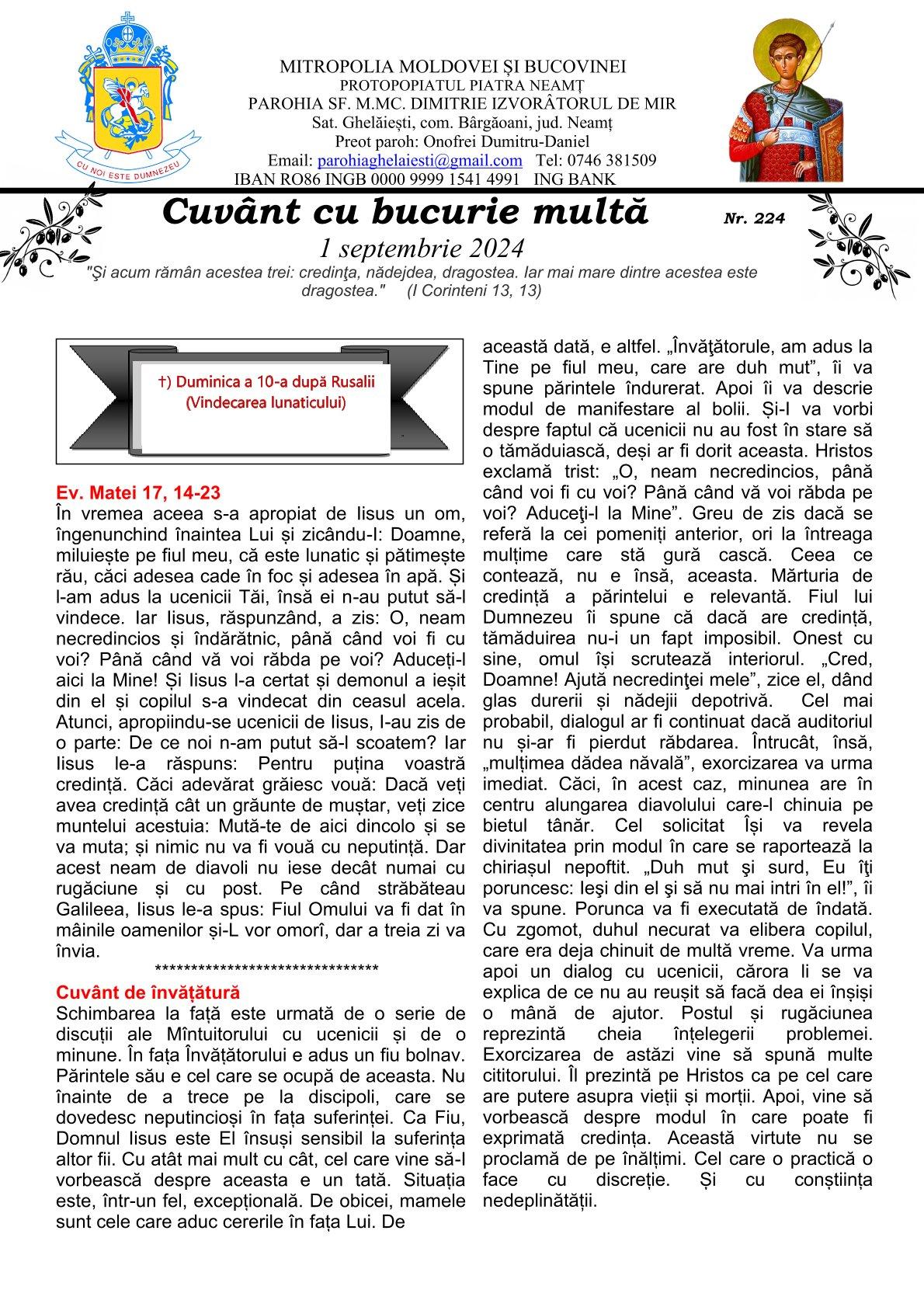 CU NOI ESTE DUMNEZEU

MITROPOLIA MOLDOVEI ȘI BUCOVINEI
PROTOPOPIATUL PIATRA NEAMȚ
PAROHIA SF. M.MC. DIMITRIE IZVORÂTORUL DE MIR
Sat. Ghelăiești, com. Bârgăoani, jud. Neamț
Preot paroh: Onofrei Dumitru-Daniel
Email: parohiaghelaiesti@gmail.com Tel: 0746 381509
IBAN RO86 INGB 0000 9999 1541 4991 ING BANK

Cuvânt cu bucurie multă Nr. 224
1 septembrie 2024
"Şi acum rămân acestea trei: credinţa, nădejdea, dragostea. Iar mai mare dintre acestea este dragostea." (I Corinteni 13, 13)

†) Duminica a 10-a după Rusalii
(Vindecarea lunaticului)

Ev. Matei 17, 14-23
În vremea aceea s-a apropiat de Iisus un om, îngenunchind înaintea Lui și zicându-I: Doamne, miluiește pe fiul meu, că este lunatic și pătimește rău, căci adesea cade în foc și adesea în apă. Și l-am adus la ucenicii Tăi, însă ei n-au putut să-l vindece. Iar Iisus, răspunzând, a zis: O, neam necredincios și îndărătnic, până când voi fi cu voi? Până când vă voi răbda pe voi? Aduceți-l aici la Mine! Și Iisus l-a certat și demonul a ieșit din el și copilul s-a vindecat din ceasul acela. Atunci, apropiindu-se ucenicii de Iisus, I-au zis de o parte: De ce noi n-am putut să-l scoatem? Iar Iisus le-a răspuns: Pentru puțina voastră credință. Căci adevărat grăiesc vouă: Dacă veți avea credință cât un grăunte de muștar, veți zice muntelui acestuia: Mută-te de aici dincolo și se va muta; și nimic nu va fi vouă cu neputință. Dar acest neam de diavoli nu iese decât numai cu rugăciune și cu post. Pe când străbăteau Galileea, Iisus le-a spus: Fiul Omului va fi dat în mâinile oamenilor și-L vor omorî, dar a treia zi va învia.
********************************

Cuvânt de învățătură
Schimbarea la față este urmată de o serie de discuții ale Mîntuitorului cu ucenicii și de o minune. În fața Învățătorului e adus un fiu bolnav. Părintele său e cel care se ocupă de aceasta. Nu înainte de a trece pe la discipoli, care se dovedesc neputincioși în fața suferinței. Ca Fiu, Domnul Iisus este El însuși sensibil la suferința altor fii. Cu atât mai mult cu cât, cel care vine să-I vorbească despre aceasta e un tată. Situația este, într-un fel, excepțională. De obicei, mamele sunt cele care aduc cererile în fața Lui. De această dată, e altfel. „Învăţătorule, am adus la Tine pe fiul meu, care are duh mut”, îi va spune părintele îndurerat. Apoi îi va descrie modul de manifestare al bolii. Și-I va vorbi despre faptul că ucenicii nu au fost în stare să o tămăduiască, deși ar fi dorit aceasta. Hristos exclamă trist: „O, neam necredincios, până când voi fi cu voi? Până când vă voi răbda pe voi? Aduceţi-l la Mine”. Greu de zis dacă se referă la cei pomeniți anterior, ori la întreaga mulțime care stă gură cască. Ceea ce contează, nu e însă, aceasta. Mărturia de credință a părintelui e relevantă. Fiul lui Dumnezeu îi spune că dacă are credință, tămăduirea nu-i un fapt imposibil. Onest cu sine, omul își scrutează interiorul. „Cred, Doamne! Ajută necredinţei mele”, zice el, dând glas durerii și nădejii depotrivă. Cel mai probabil, dialogul ar fi continuat dacă auditoriul nu și-ar fi pierdut răbdarea. Întrucât, însă, „mulțimea dădea năvală”, exorcizarea va urma imediat. Căci, în acest caz, minunea are în centru alungarea diavolului care-l chinuia pe bietul tânăr. Cel solicitat Își va revela divinitatea prin modul în care se raportează la chiriașul nepoftit. „Duh mut şi surd, Eu îţi poruncesc: Ieşi din el şi să nu mai intri în el!”, îi va spune. Porunca va fi executată de îndată. Cu zgomot, duhul necurat va elibera copilul, care era deja chinuit de multă vreme. Va urma apoi un dialog cu ucenicii, cărora li se va explica de ce nu au reușit să facă dea ei înșiși o mână de ajutor. Postul și rugăciunea reprezintă cheia înțelegerii problemei. Exorcizarea de astăzi vine să spună multe cititorului. Îl prezintă pe Hristos ca pe cel care are putere asupra vieții și morții. Apoi, vine să vorbească despre modul în care poate fi exprimată credința. Această virtute nu se proclamă de pe înălțimi. Cel care o practică o face cu discreție. Și cu conștiința nedeplinătății.